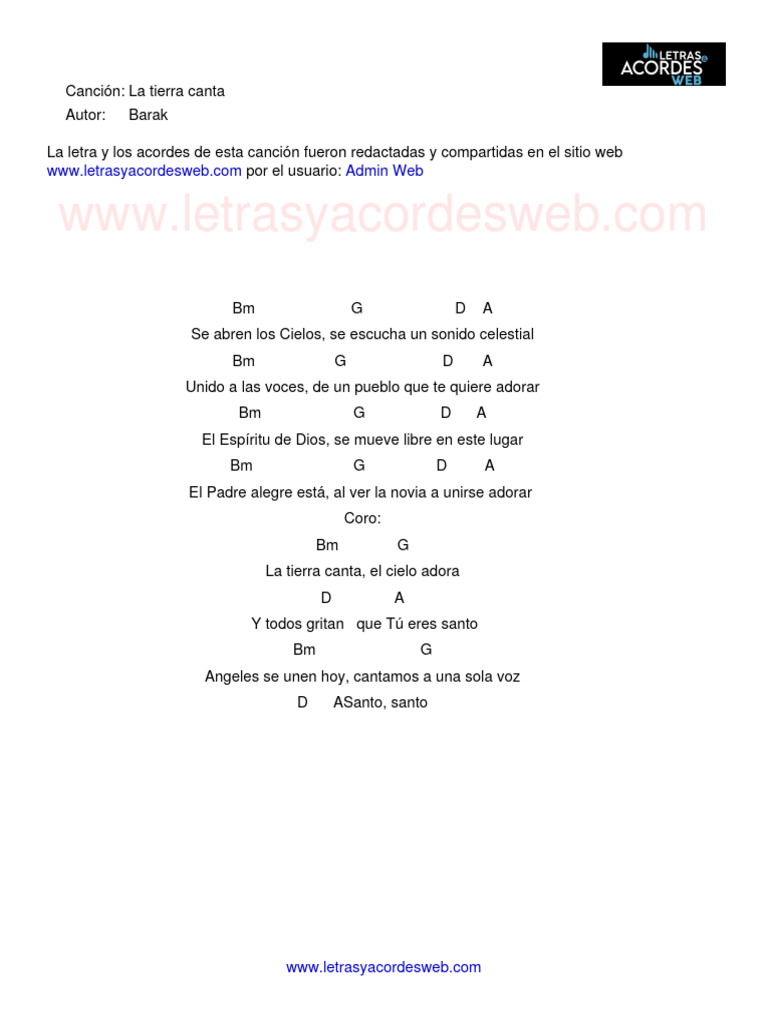 LETRAS ACORDES WEB

Canción: La tierra canta
Autor: Barak

La letra y los acordes de esta canción fueron redactadas y compartidas en el sitio web www.letrasyacordesweb.com por el usuario: Admin Web

www.letrasyacordesweb.com

Bm G D A
Se abren los Cielos, se escucha un sonido celestial
Bm G D A
Unido a las voces, de un pueblo que te quiere adorar
Bm G D A
El Espíritu de Dios, se mueve libre en este lugar
Bm G D A
El Padre alegre está, al ver la novia a unirse adorar
Coro:
Bm G
La tierra canta, el cielo adora
D A
Y todos gritan que Tú eres santo
Bm G
Angeles se unen hoy, cantamos a una sola voz
D ASanto, santo

www.letrasyacordesweb.com